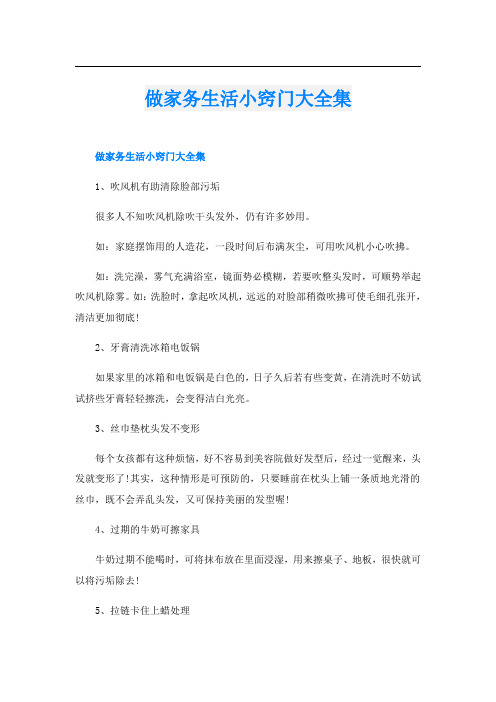 做家务生活小窍门大全集

做家务生活小窍门大全集

1、吹风机有助清除脸部污垢

很多人不知吹风机除吹干头发外，仍有许多妙用。

如：家庭摆饰用的人造花，一段时间后布满灰尘，可用吹风机小心吹拂。

如：洗完澡，雾气充满浴室，镜面势必模糊，若要吹整头发时，可顺势举起吹风机除雾。如：洗脸时，拿起吹风机，远远的对脸部稍微吹拂可使毛细孔张开，清洁更加彻底！

2、牙膏清洗冰箱电饭锅

如果家里的冰箱和电饭锅是白色的，日子久后若有些变黄，在清洗时不妨试试挤些牙膏轻轻擦洗，会变得洁白光亮。

3、丝巾垫枕头发不变形

每个女孩都有这种烦恼，好不容易到美容院做好发型后，经过一觉醒来，头发就变形了！其实，这种情形是可预防的，只要睡前在枕头上铺一条质地光滑的丝巾，既不会弄乱头发，又可保持美丽的发型喔！

4、过期的牛奶可擦家具

牛奶过期不能喝时，可将抹布放在里面浸湿，用来擦桌子、地板，很快就可以将污垢除去！

5、拉链卡住上蜡处理